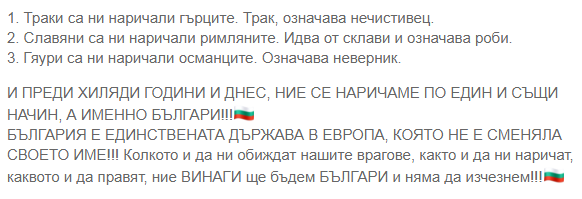 1. Траки са ни наричали гърците. Трак, означава нечистивец.
2. Славяни са ни наричали римляните. Идва от склави и означава роби.
3. Гяури са ни наричали османците. Означава неверник.

И ПРЕДИ ХИЛЯДИ ГОДИНИ И ДНЕС, НИЕ СЕ НАРИЧАМЕ ПО ЕДИН И СЪЩИ НАЧИН, А ИМЕННО БЪЛГАРИ!!!🇧🇬
БЪЛГАРИЯ Е ЕДИНСТВЕНАТА ДЪРЖАВА В ЕВРОПА, КОЯТО НЕ Е СМЕНЯЛА СВОЕТО ИМЕ!!! Колкото и да ни обиждат нашите врагове, както и да ни наричат, каквото и да правят, ние ВИНАГИ ще бъдем БЪЛГАРИ и няма да изчезнем!!!🇧🇬